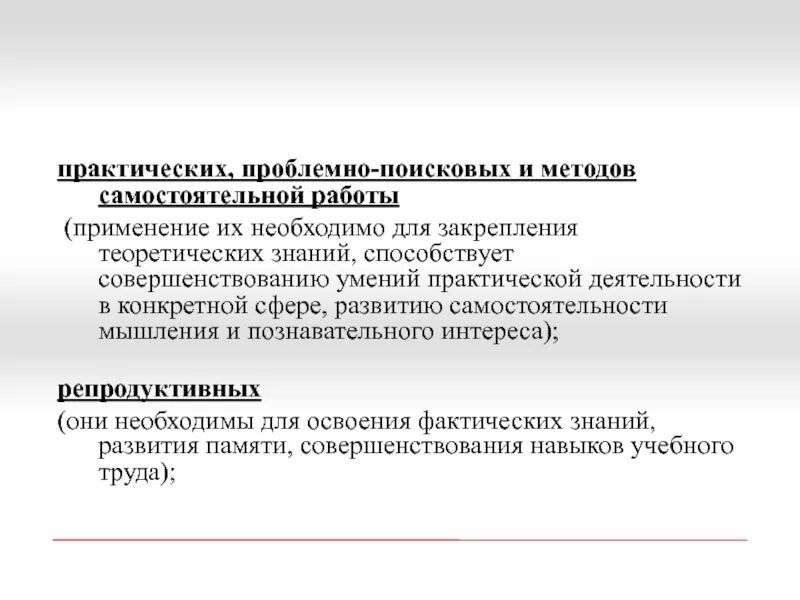 практических, проблемно-поисковых и методов самостоятельной работы
(применение их необходимо для закрепления теоретических знаний, способствует совершенствованию умений практической деятельности в конкретной сфере, развитию самостоятельности мышления и познавательного интереса);

репродуктивных
(они необходимы для освоения фактических знаний, развития памяти, совершенствования навыков учебного труда);